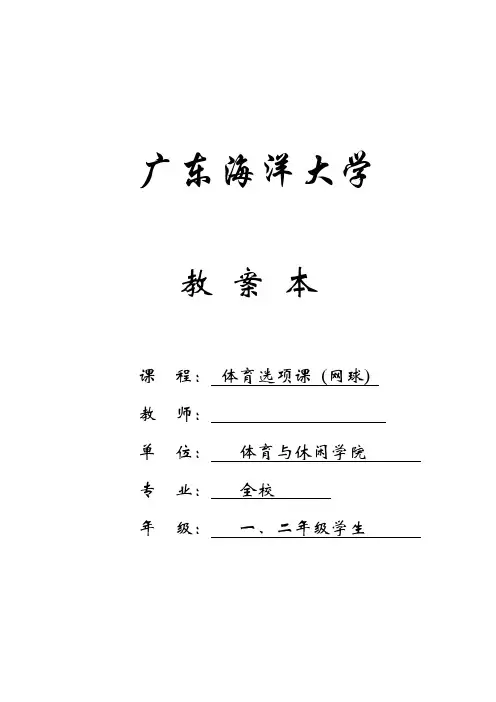 广东海洋大学

教 案 本

课 程： 体育选项课（网球）

教 师：

单 位： 体育与休闲学院

专 业： 全校

年 级： 一、二年级学生